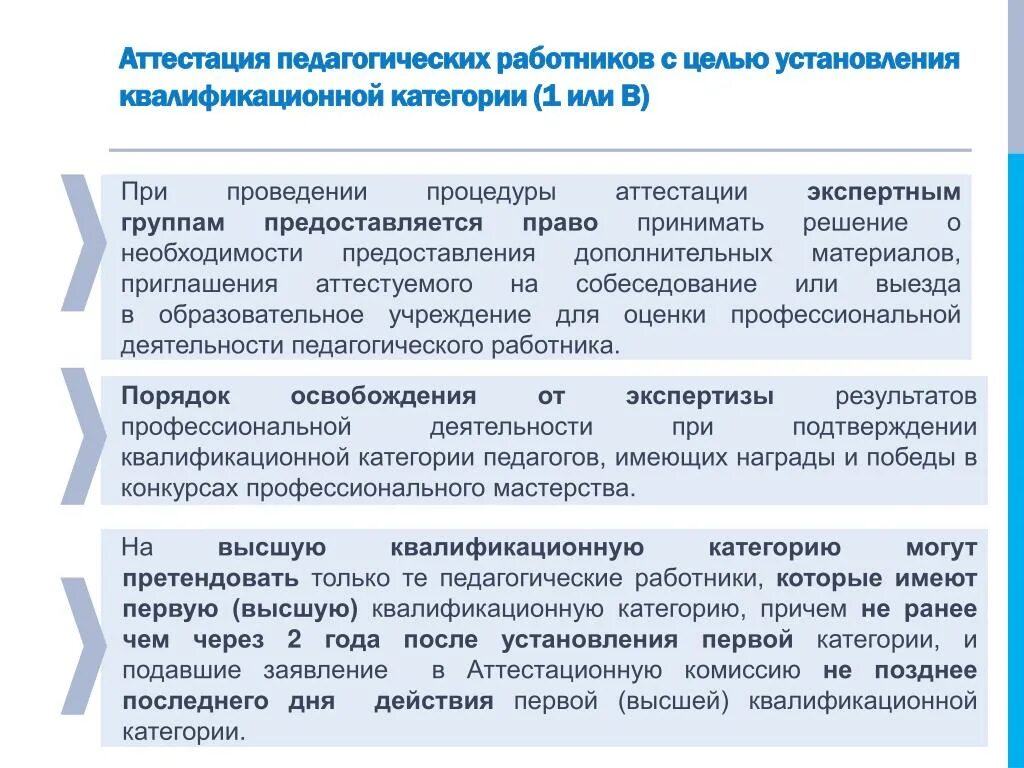 Аттестация педагогических работников с целью установления квалификационной категории (1 или В)

При проведении процедуры аттестации экспертным группам предоставляется право принимать решение о необходимости предоставления дополнительных материалов, приглашения аттестуемого на собеседование или выезда в образовательное учреждение для оценки профессиональной деятельности педагогического работника.

Порядок освобождения от экспертизы результатов профессиональной деятельности при подтверждении квалификационной категории педагогов, имеющих награды и победы в конкурсах профессионального мастерства.

На высшую квалификационную категорию могут претендовать только те педагогические работники, которые имеют первую (высшую) квалификационную категорию, причем не ранее чем через 2 года после установления первой категории, и подавшие заявление в Аттестационную комиссию не позднее последнего дня действия первой (высшей) квалификационной категории.